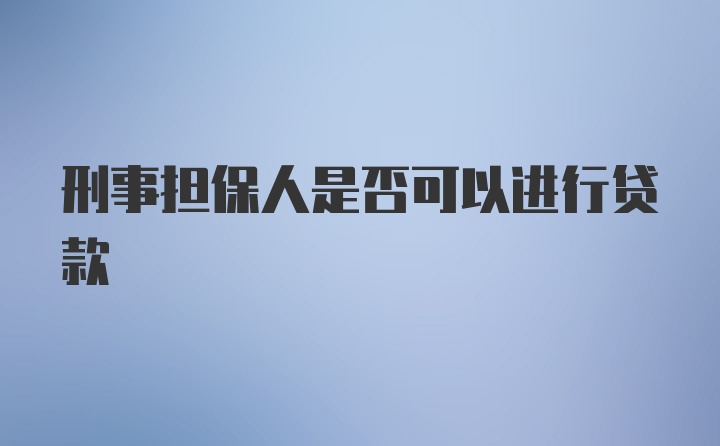 刑事担保人是否可以进行贷款